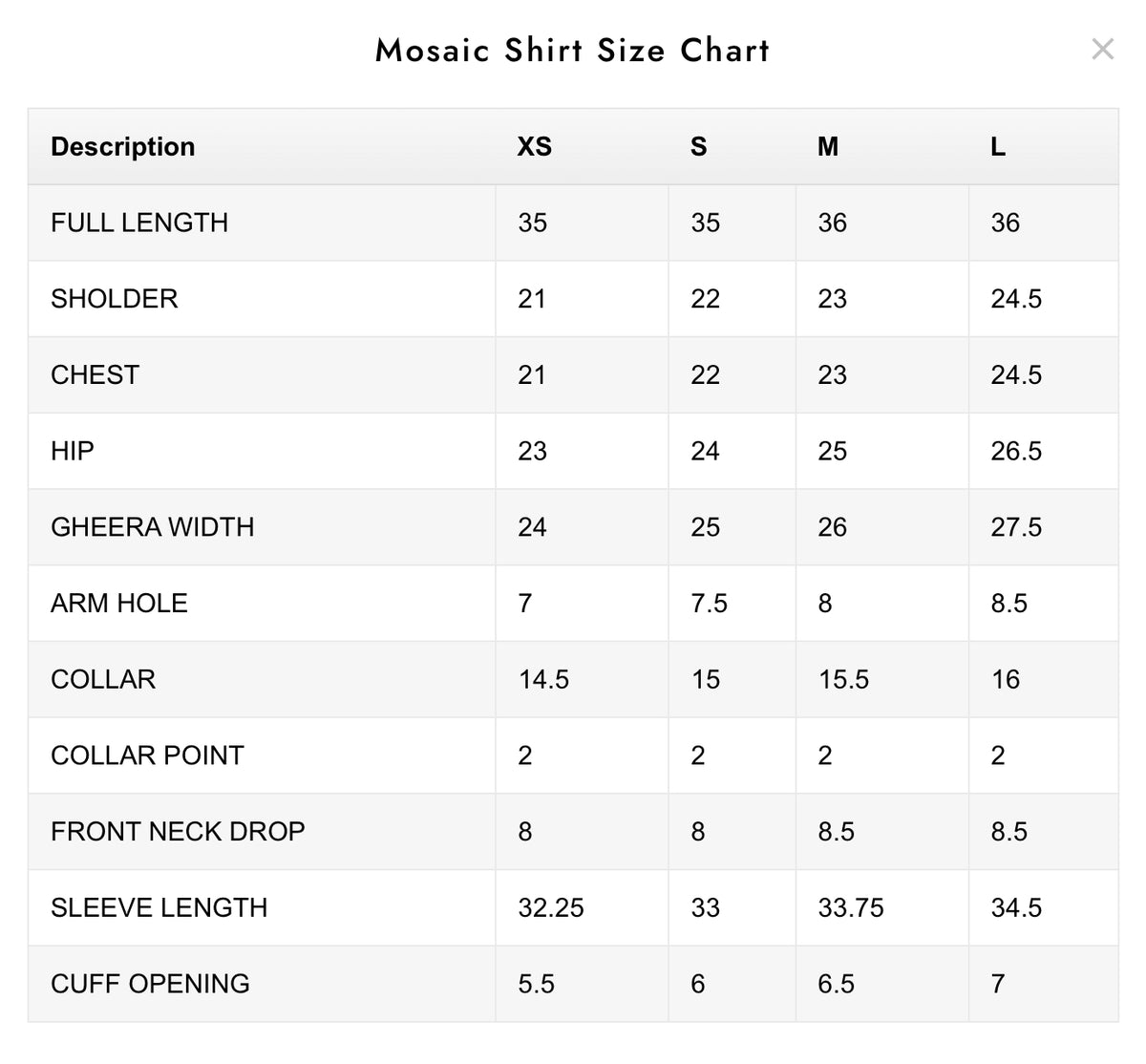 Mosaic Shirt Size Chart

×

| Description | XS | S | M | L |
|---|---|---|---|---|
| FULL LENGTH | 35 | 35 | 36 | 36 |
| SHOLDER | 21 | 22 | 23 | 24.5 |
| CHEST | 21 | 22 | 23 | 24.5 |
| HIP | 23 | 24 | 25 | 26.5 |
| GHEERA WIDTH | 24 | 25 | 26 | 27.5 |
| ARM HOLE | 7 | 7.5 | 8 | 8.5 |
| COLLAR | 14.5 | 15 | 15.5 | 16 |
| COLLAR POINT | 2 | 2 | 2 | 2 |
| FRONT NECK DROP | 8 | 8 | 8.5 | 8.5 |
| SLEEVE LENGTH | 32.25 | 33 | 33.75 | 34.5 |
| CUFF OPENING | 5.5 | 6 | 6.5 | 7 |